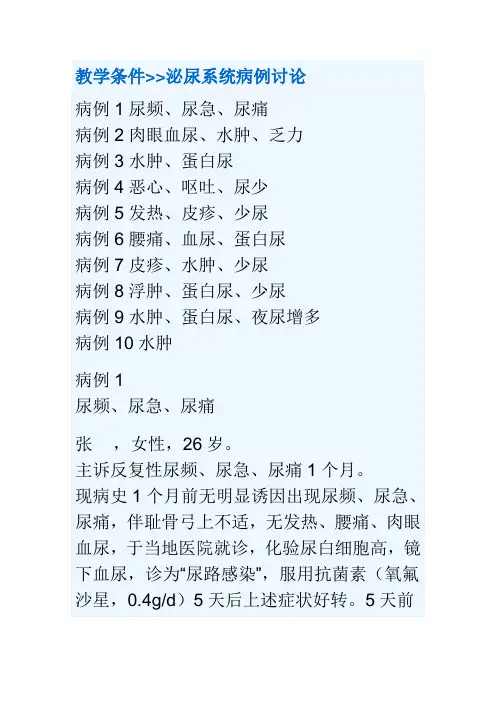 教学条件>>泌尿系统病例讨论

病例1尿频、尿急、尿痛
病例2肉眼血尿、水肿、乏力
病例3水肿、蛋白尿
病例4恶心、呕吐、尿少
病例5发热、皮疹、少尿
病例6腰痛、血尿、蛋白尿
病例7皮疹、水肿、少尿
病例8浮肿、蛋白尿、少尿
病例9水肿、蛋白尿、夜尿增多
病例10水肿

病例1
尿频、尿急、尿痛

张 ，女性，26岁。
主诉反复性尿频、尿急、尿痛1个月。
现病史1个月前无明显诱因出现尿频、尿急、尿痛，伴耻骨弓上不适，无发热、腰痛、肉眼血尿，于当地医院就诊，化验尿白细胞高，镜下血尿，诊为“尿路感染”，服用抗菌素（氧氟沙星，0.4g/d）5天后上述症状好转。5天前